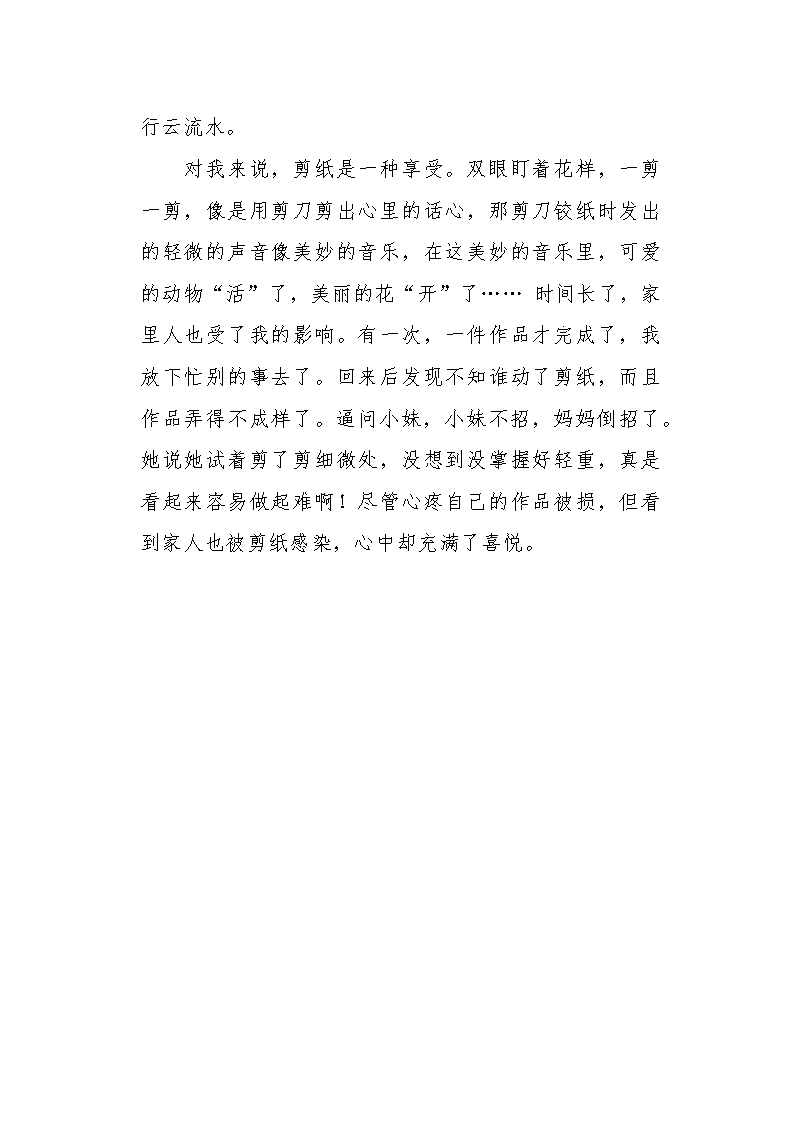 行云流水。

对我来说，剪纸是一种享受。双眼盯着花样，一剪一剪，像是用剪刀剪出心里的话心，那剪刀铰纸时发出的轻微的声音像美妙的音乐，在这美妙的音乐里，可爱的动物“活”了，美丽的花“开”了…… 时间长了，家里人也受了我的影响。有一次，一件作品才完成了，我放下忙别的事去了。回来后发现不知谁动了剪纸，而且作品弄得不成样了。逼问小妹，小妹不招，妈妈倒招了。她说她试着剪了剪细微处，没想到没掌握好轻重，真是看起来容易做起难啊！尽管心疼自己的作品被损，但看到家人也被剪纸感染，心中却充满了喜悦。